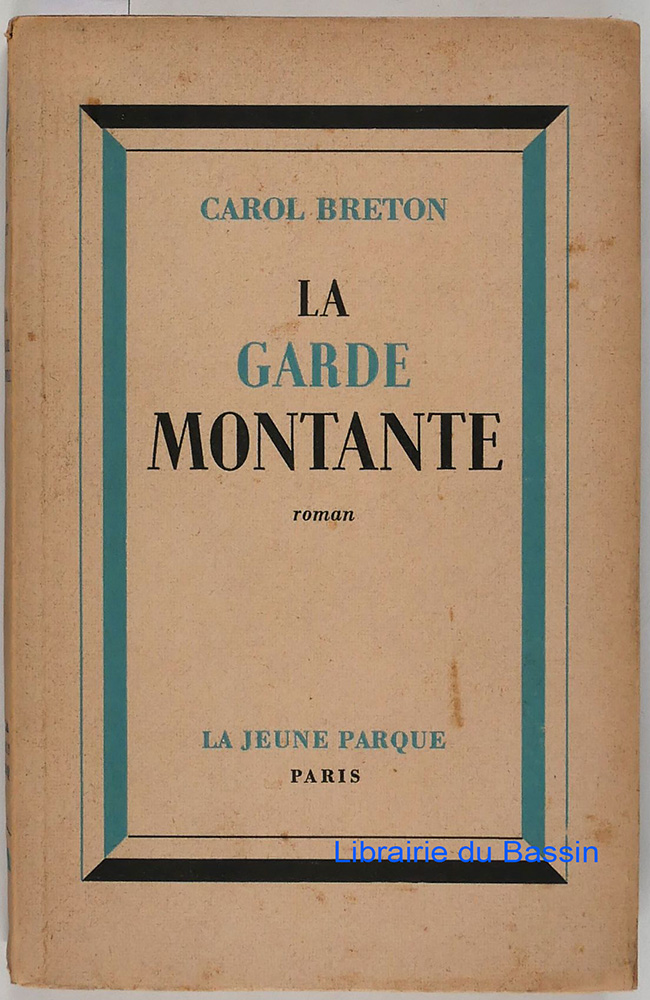 CAROL BRETON

LA
GARDE
MONTANTE

roman

LA JEUNE PARQUE
PARIS

Librairie du Bassin